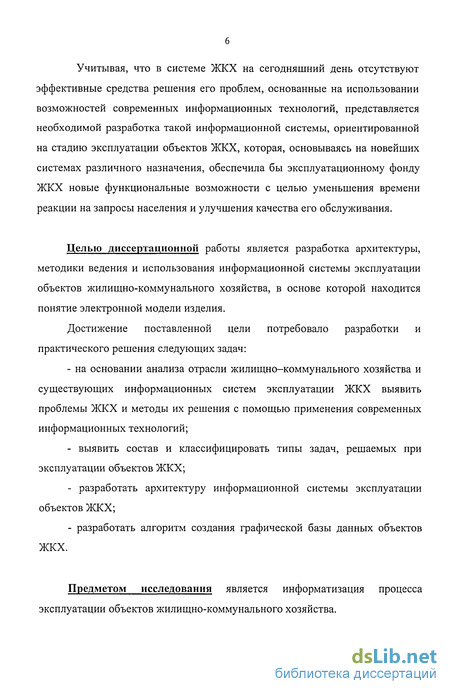 6

Учитывая, что в системе ЖКХ на сегодняшний день отсутствуют эффективные средства решения его проблем, основанные на использовании возможностей современных информационных технологий, представляется необходимой разработка такой информационной системы, ориентированной на стадию эксплуатации объектов ЖКХ, которая, основываясь на новейших системах различного назначения, обеспечила бы эксплуатационному фонду ЖКХ новые функциональные возможности с целью уменьшения времени реакции на запросы населения и улучшения качества его обслуживания.

Целью диссертационной работы является разработка архитектуры, методики ведения и использования информационной системы эксплуатации объектов жилищно-коммунального хозяйства, в основе которой находится понятие электронной модели изделия.

Достижение поставленной цели потребовало разработки и практического решения следующих задач:

- на основании анализа отрасли жилищно–коммунального хозяйства и существующих информационных систем эксплуатации ЖКХ выявить проблемы ЖКХ и методы их решения с помощью применения современных информационных технологий;

- выявить состав и классифицировать типы задач, решаемых при эксплуатации объектов ЖКХ;

- разработать архитектуру информационной системы эксплуатации объектов ЖКХ;

- разработать алгоритм создания графической базы данных объектов ЖКХ.

Предметом исследования является информатизация процесса эксплуатации объектов жилищно-коммунального хозяйства.

dsLib.net
библиотека диссертаций